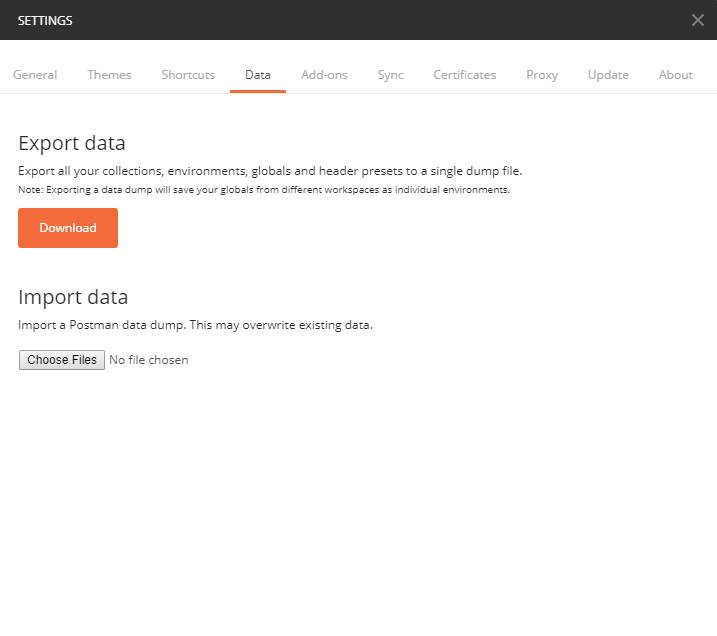 SETTINGS

General Themes Shortcuts Data Add-ons Sync Certificates Proxy Update About

Export data

Export all your collections, environments, globals and header presets to a single dump file.

Note: Exporting a data dump will save your globals from different workspaces as individual environments.

Download

Import data

Import a Postman data dump. This may overwrite existing data.

Choose Files No file chosen